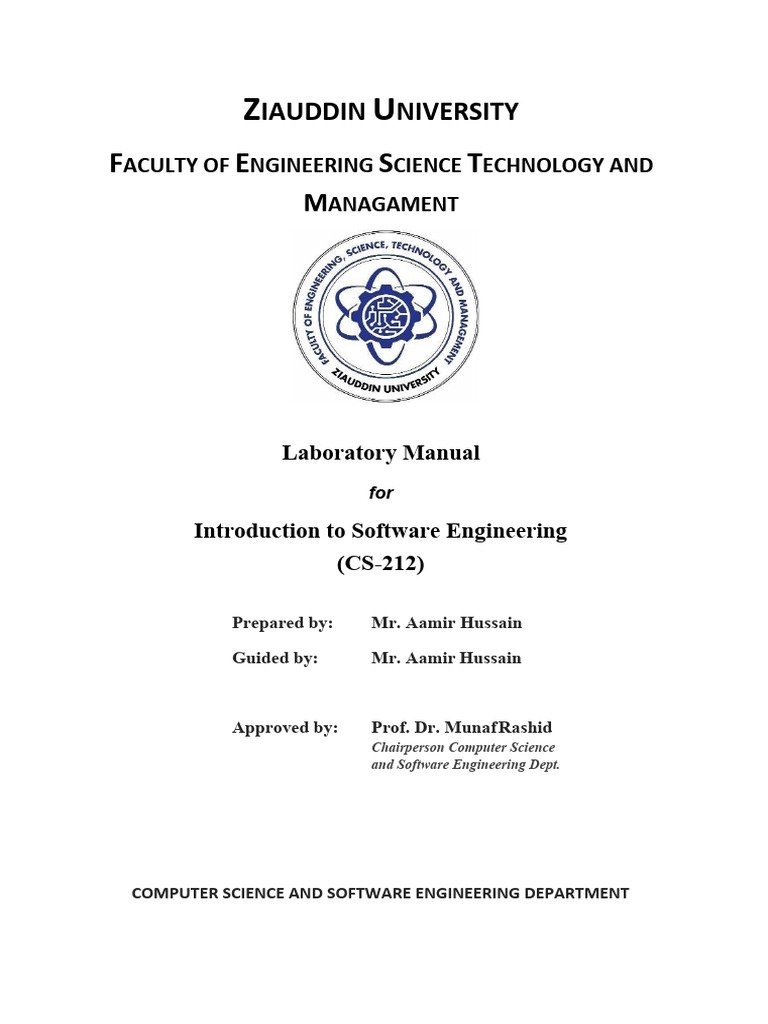 ZIAUDDIN UNIVERSITY

FACULTY OF ENGINEERING SCIENCE TECHNOLOGY AND MANAGAMENT

FACULTY OF ENGINEERING, SCIENCE, TECHNOLOGY AND MANAGEMENT
ZIAUDDIN UNIVERSITY

Laboratory Manual

for

Introduction to Software Engineering
(CS-212)

Prepared by: Mr. Aamir Hussain

Guided by: Mr. Aamir Hussain

Approved by: Prof. Dr. MunafRashid
Chairperson Computer Science and Software Engineering Dept.

COMPUTER SCIENCE AND SOFTWARE ENGINEERING DEPARTMENT